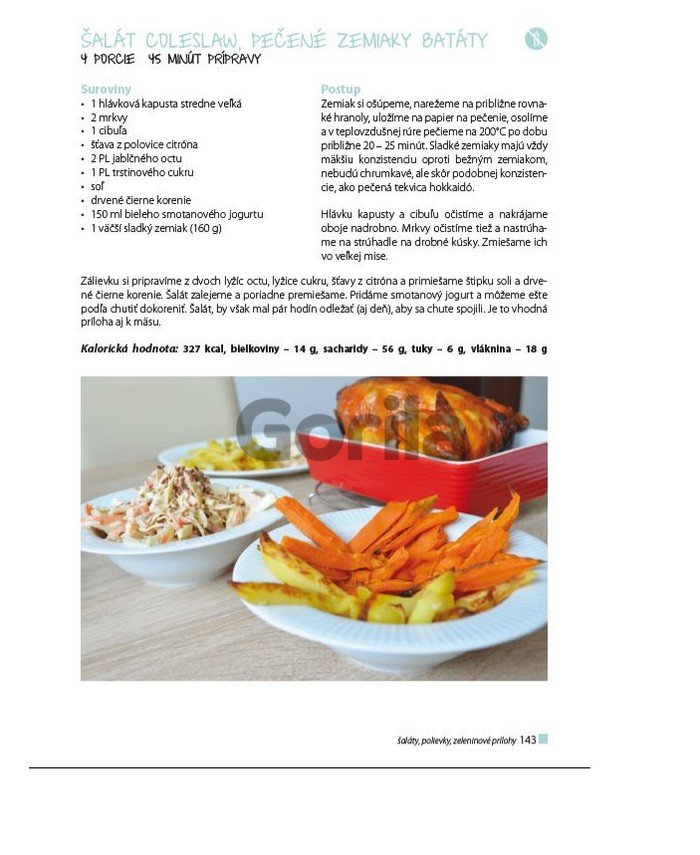 ŠALÁT COLESLAW, PEČENÉ ZEMIAKY BATÁTY
4 PORCIE 45 MINÚT PRÍPRAVY

Suroviny
• 1 hlávková kapusta stredne veľká
• 2 mrkvy
• 1 cibuľa
• šťava z polovice citróna
• 2 PL jablčného octu
• 1 PL trstinového cukru
• soľ
• drvené čierne korenie
• 150 ml bieleho smotanového jogurtu
• 1 väčší sladký zemiak (160 g)

Postup
Zemiak si ošúpeme, narežeme na približne rovnaké hranoly, uložíme na papier na pečenie, osolíme a v teplovzdušnej rúre pečieme na 200°C po dobu približne 20 – 25 minút. Sladké zemiaky majú vždy mäkšiu konzistenciu oproti bežným zemiakom, nebudú chrumkavé, ale skôr podobnej konzistencie, ako pečená tekvica hokkaidó.

Hlávku kapusty a cibuľu očistíme a nakrájame oboje nadrobno. Mrkvy očistíme tiež a nastrúhame na strúhadle na drobné kúsky. Zmiešame ich vo veľkej mise.

Zálievku si pripravíme z dvoch lyžíc octu, lyžice cukru, šťavy z citróna a primiešame štipku soli a drvené čierne korenie. Šalát zalejeme a poriadne premiešame. Pridáme smotanový jogurt a môžeme ešte podľa chuti dokoreniť. Šalát, by však mal pár hodín odležať (aj deň), aby sa chute spojili. Je to vhodná príloha aj k mäsu.

Kalorická hodnota: 327 kcal, bielkoviny – 14 g, sacharidy – 56 g, tuky – 6 g, vláknina – 18 g

Gorila

šaláty, polievky, zeleninové prílohy 143